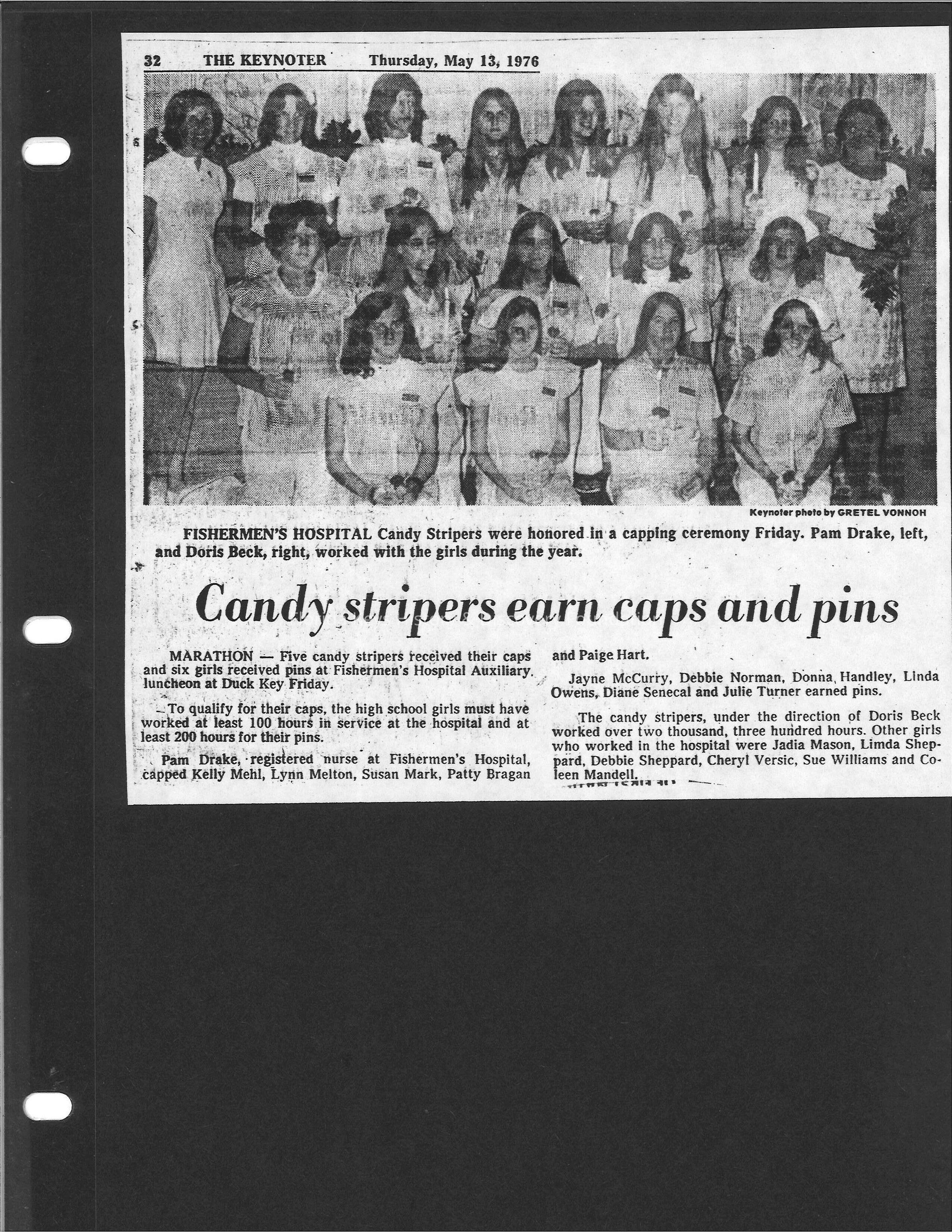 32 THE KEYNOTER Thursday, May 13, 1976

Keynoter photo by GRETEL VONNOH

FISHERMEN'S HOSPITAL Candy Stripers were honored in a capping ceremony Friday. Pam Drake, left, and Doris Beck, right, worked with the girls during the year.

Candy stripers earn caps and pins

MARATHON — Five candy stripers received their caps and six girls received pins at Fishermen's Hospital Auxiliary luncheon at Duck Key Friday.

To qualify for their caps, the high school girls must have worked at least 100 hours in service at the hospital and at least 200 hours for their pins.

Pam Drake, registered nurse at Fishermen's Hospital, capped Kelly Mehl, Lynn Melton, Susan Mark, Patty Bragan and Paige Hart.

Jayne McCurry, Debbie Norman, Donna Handley, Linda Owens, Diane Senecal and Julie Turner earned pins.

The candy stripers, under the direction of Doris Beck worked over two thousand, three hundred hours. Other girls who worked in the hospital were Jadia Mason, Limda Sheppard, Debbie Sheppard, Cheryl Versic, Sue Williams and Coleen Mandell.